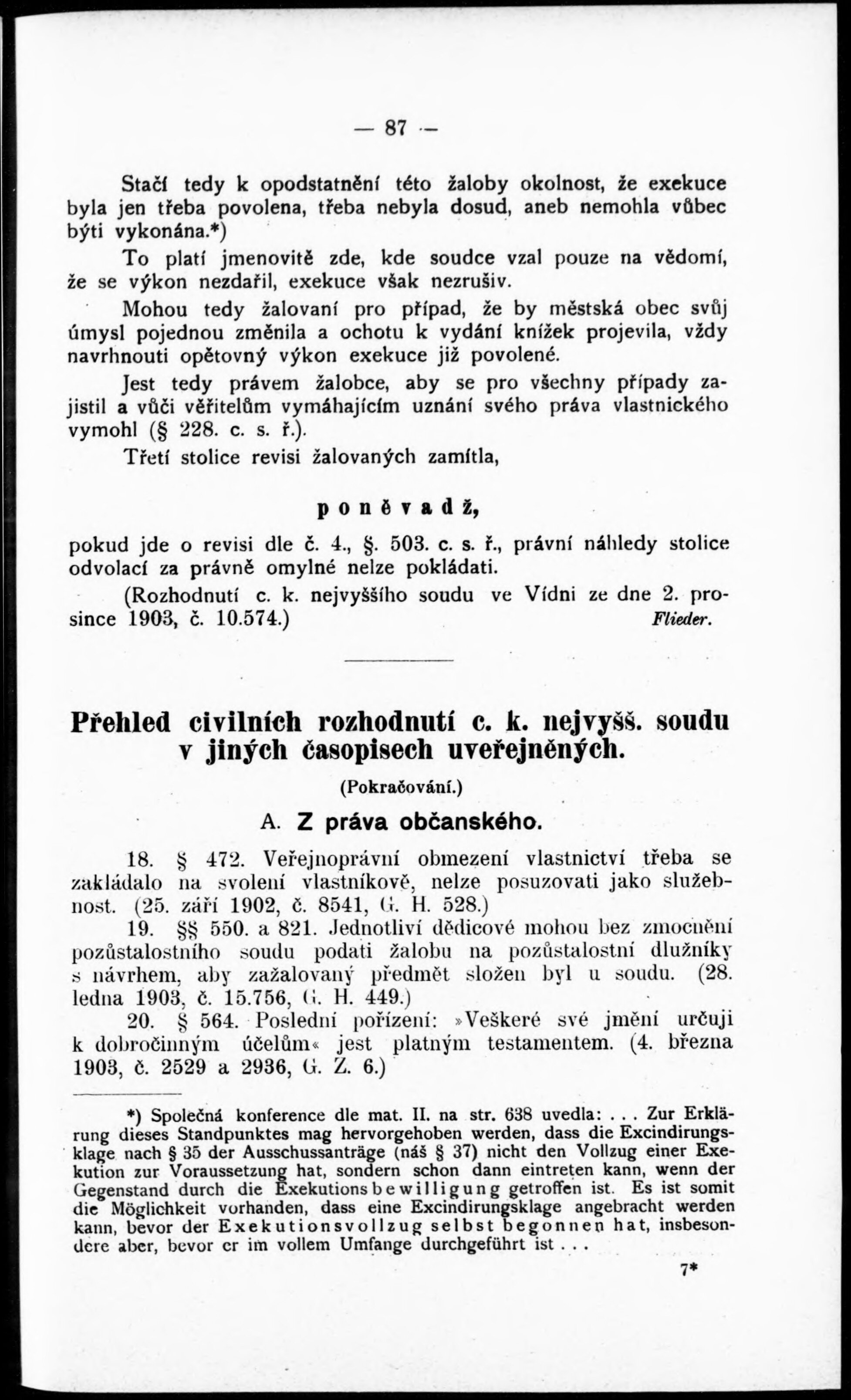 — 87 —

Stačí tedy k opodstatnění této žaloby okolnost, že exekuce byla jen třeba povolena, třeba nebyla dosud, aneb nemohla vůbec býti vykonána.*)

To platí jmenovitě zde, kde soudce vzal pouze na vědomí, že se výkon nezdařil, exekuce však nezrušiv.

Mohou tedy žalovaní pro případ, že by městská obec svůj úmysl pojednou změnila a ochotu k vydání knížek projevila, vždy navrhnouti opětovný výkon exekuce již povolené.

Jest tedy právem žalobce, aby se pro všechny případy zajistil a vůči věřitelům vymáhajícím uznání svého práva vlastnického vymohl (§ 228. c. s. ř.).

Třetí stolice revisi žalovaných zamítla,

poněvadž,

pokud jde o revisi dle č. 4., §. 503. c. s. ř., právní náhledy stolice odvolací za právně omylné nelze pokládati.

(Rozhodnutí c. k. nejvyššího soudu ve Vídni ze dne 2. prosince 1903, č. 10.574.) Flieder.

Přehled civilních rozhodnutí c. k. nejvyšš. soudu v jiných časopisech uveřejněných.

(Pokračování.)

A. Z práva občanského.

18. § 472. Veřejnoprávní obmezení vlastnictví třeba se zakládalo na svolení vlastníkově, nelze posuzovati jako služebnost. (25. září 1902, č. 8541, G. H. 528.)

19. §§ 550. a 821. Jednotliví dědicové mohou bez zmocnění pozůstalostního soudu podati žalobu na pozůstalostní dlužníky s návrhem, aby zažalovaný předmět složen byl u soudu. (28. ledna 1903, č. 15.756, G. H. 449.)

20. § 564. Poslední pořízení: »Veškeré své jmění určuji k dobročinným účelům« jest platným testamentem. (4. března 1903, č. 2529 a 2936, G. Z. 6.)

*) Společná konference dle mat. II. na str. 638 uvedla: . . . Zur Erklärung dieses Standpunktes mag hervorgehoben werden, dass die Excindirungsklage nach § 35 der Ausschussanträge (náš § 37) nicht den Vollzug einer Exekution zur Voraussetzung hat, sondern schon dann eintreten kann, wenn der Gegenstand durch die Exekutionsbewilligung getroffen ist. Es ist somit die Möglichkeit vorhanden, dass eine Excindirungsklage angebracht werden kann, bevor der Exekutionsvollzug selbst begonnen hat, insbesondere aber, bevor er im vollem Umfange durchgeführt ist . . .

7*